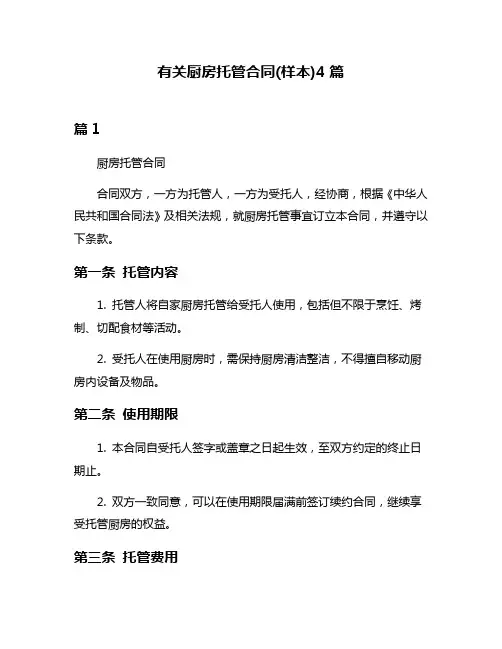 有关厨房托管合同(样本)4 篇

篇 1

厨房托管合同

合同双方，一方为托管人，一方为受托人，经协商，根据《中华人民共和国合同法》及相关法规，就厨房托管事宜订立本合同，并遵守以下条款。

第一条 托管内容

1. 托管人将自家厨房托管给受托人使用，包括但不限于烹饪、烤制、切配食材等活动。

2. 受托人在使用厨房时，需保持厨房清洁整洁，不得擅自移动厨房内设备及物品。

第二条 使用期限

1. 本合同自受托人签字或盖章之日起生效，至双方约定的终止日期止。

2. 双方一致同意，可以在使用期限届满前签订续约合同，继续享受托管厨房的权益。

第三条 托管费用